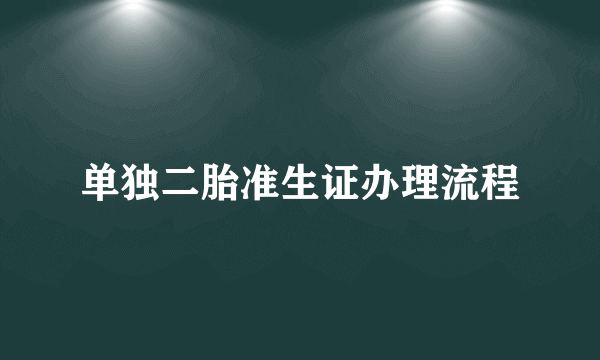 单独二胎准生证办理流程